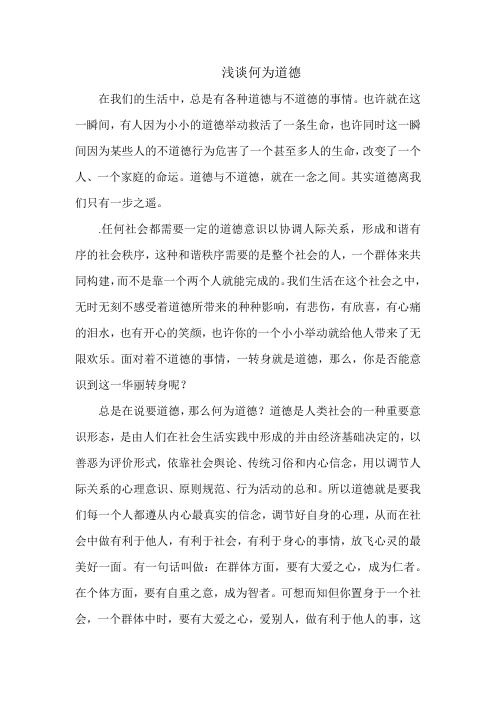 浅谈何为道德

在我们的生活中，总是有各种道德与不道德的事情。也许就在这一瞬间，有人因为小小的道德举动救活了一条生命，也许同时这一瞬间因为某些人的不道德行为危害了一个甚至多人的生命，改变了一个人、一个家庭的命运。道德与不道德，就在一念之间。其实道德离我们只有一步之遥。

.任何社会都需要一定的道德意识以协调人际关系，形成和谐有序的社会秩序，这种和谐秩序需要的是整个社会的人，一个群体来共同构建，而不是靠一个两个人就能完成的。我们生活在这个社会之中，无时无刻不感受着道德所带来的种种影响，有悲伤，有欣喜，有心痛的泪水，也有开心的笑颜，也许你的一个小小举动就给他人带来了无限欢乐。面对着不道德的事情，一转身就是道德，那么，你是否能意识到这一华丽转身呢？

总是在说要道德，那么何为道德？道德是人类社会的一种重要意识形态，是由人们在社会生活实践中形成的并由经济基础决定的，以善恶为评价形式，依靠社会舆论、传统习俗和内心信念，用以调节人际关系的心理意识、原则规范、行为活动的总和。所以道德就是要我们每一个人都遵从内心最真实的信念，调节好自身的心理，从而在社会中做有利于他人，有利于社会，有利于身心的事情，放飞心灵的最美好一面。有一句话叫做：在群体方面，要有大爱之心，成为仁者。在个体方面，要有自重之意，成为智者。可想而知但你置身于一个社会，一个群体中时，要有大爱之心，爱别人，做有利于他人的事，这